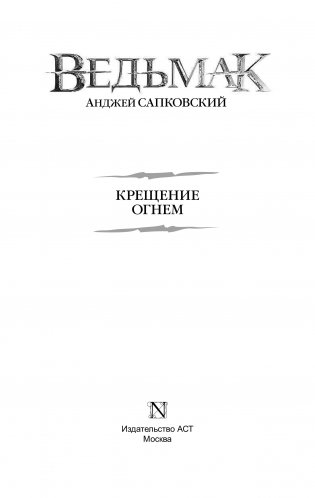 ВЕДЬМАК
АНДЖЕЙ САПКОВСКИЙ

КРЕЩЕНИЕ
ОГНЕМ

N
Издательство АСТ
Москва